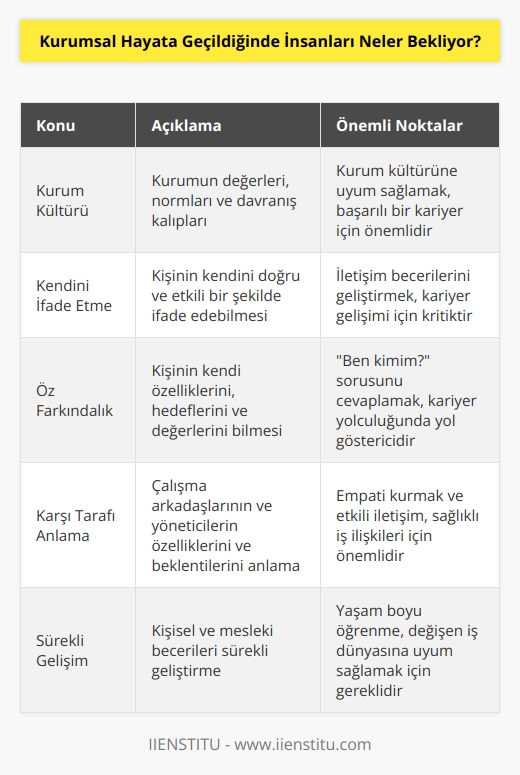 Kurumsal Hayata Geçildiğinde İnsanları Neler Bekliyor?

| Konu | Açıklama | Önemli Noktalar |
|---|---|---|
| Kurum Kültürü | Kurumun değerleri, normları ve davranış kalıpları | Kurum kültürüne uyum sağlamak, başarılı bir kariyer için önemlidir |
| Kendini İfade Etme | Kişinin kendini doğru ve etkili bir şekilde ifade edebilmesi | İletişim becerilerini geliştirmek, kariyer gelişimi için kritiktir |
| Öz Farkındalık | Kişinin kendi özelliklerini, hedeflerini ve değerlerini bilmesi | "Ben kimim?" sorusunu cevaplamak, kariyer yolculuğunda yol göstericidir |
| Karşı Tarafı Anlama | Çalışma arkadaşlarının ve yöneticilerin özelliklerini ve beklentilerini anlama | Empati kurmak ve etkili iletişim, sağlıklı iş ilişkileri için önemlidir |
| Sürekli Gelişim | Kişisel ve mesleki becerileri sürekli geliştirme | Yaşam boyu öğrenme, değişen iş dünyasına uyum sağlamak için gereklidir |

IIENSTITU - www.iienstitu.com